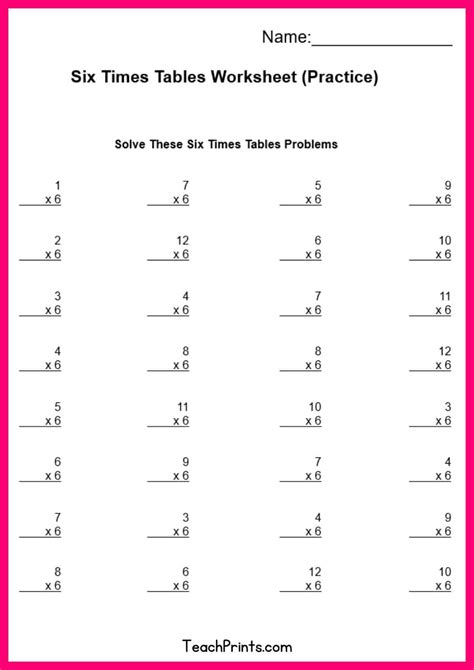 Name:________________

Six Times Tables Worksheet (Practice)

Solve These Six Times Tables Problems

1
x 6

7
x 6

5
x 6

9
x 6

2
x 6

12
x 6

6
x 6

10
x 6

3
x 6

4
x 6

7
x 6

11
x 6

4
x 6

8
x 6

8
x 6

12
x 6

5
x 6

11
x 6

10
x 6

3
x 6

6
x 6

9
x 6

7
x 6

4
x 6

7
x 6

3
x 6

4
x 6

9
x 6

8
x 6

6
x 6

12
x 6

10
x 6

TeachPrints.com